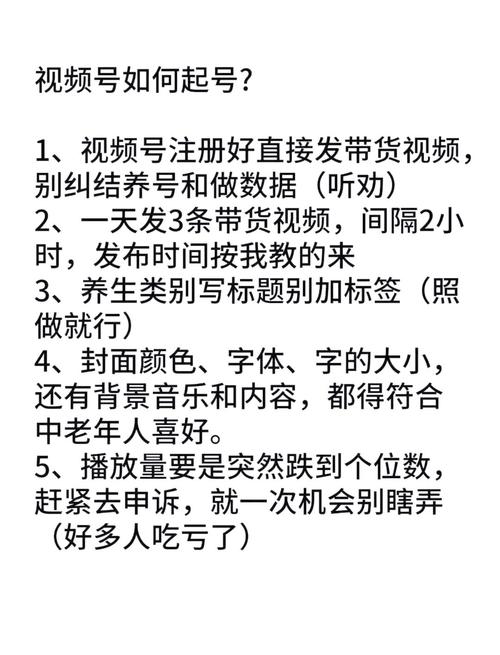 视频号如何起号?

1、视频号注册好直接发带货视频，别纠结养号和做数据（听劝）
2、一天发3条带货视频，间隔2小时，发布时间按我教的来
3、养生类别写标题别加标签（照做就行）
4、封面颜色、字体、字的大小，还有背景音乐和内容，都得符合中老年人喜好。
5、播放量要是突然跌到个位数，赶紧去申诉，就一次机会别瞎弄（好多人吃亏了）